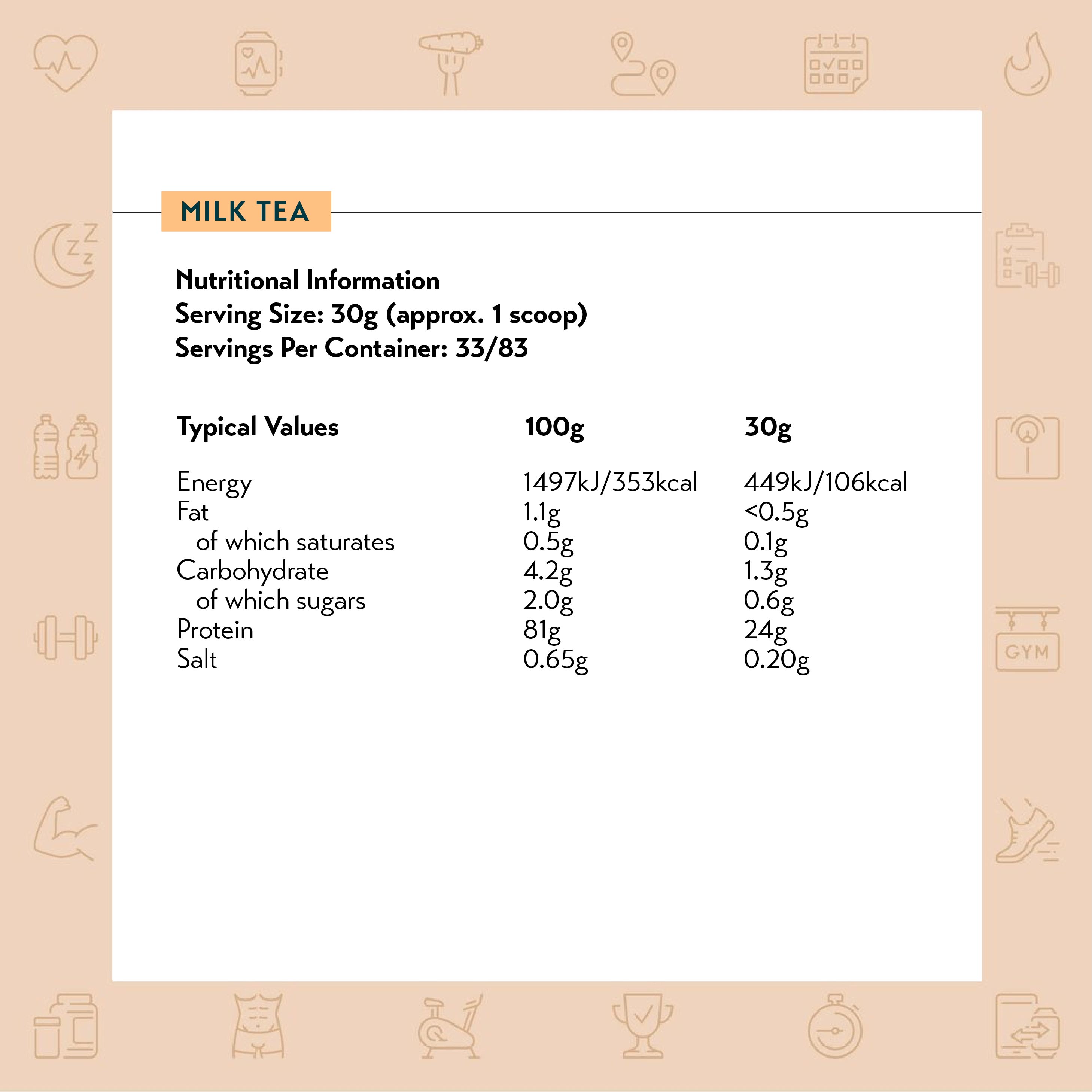 MILK TEA

Nutritional Information
Serving Size: 30g (approx. 1 scoop)
Servings Per Container: 33/83

| Typical Values | 100g | 30g |
|---|---|---|
| Energy | 1497kJ/353kcal | 449kJ/106kcal |
| Fat | 1.1g | <0.5g |
| of which saturates | 0.5g | 0.1g |
| Carbohydrate | 4.2g | 1.3g |
| of which sugars | 2.0g | 0.6g |
| Protein | 81g | 24g |
| Salt | 0.65g | 0.20g |

GYM